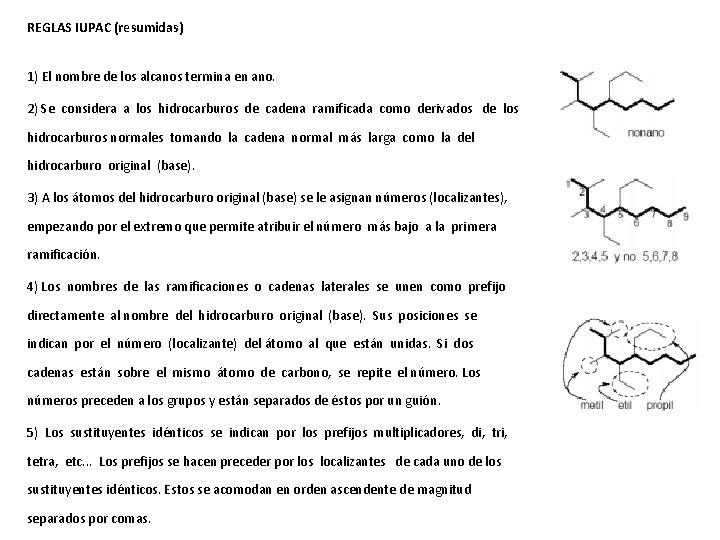 REGLAS IUPAC (resumidas)

1) El nombre de los alcanos termina en ano.

2) Se considera a los hidrocarburos de cadena ramificada como derivados de los hidrocarburos normales tomando la cadena normal más larga como la del hidrocarburo original (base).

3) A los átomos del hidrocarburo original (base) se le asignan números (localizantes), empezando por el extremo que permite atribuir el número más bajo a la primera ramificación.

4) Los nombres de las ramificaciones o cadenas laterales se unen como prefijo directamente al nombre del hidrocarburo original (base). Sus posiciones se indican por el número (localizante) del átomo al que están unidas. Si dos cadenas están sobre el mismo átomo de carbono, se repite el número. Los números preceden a los grupos y están separados de éstos por un guión.

5) Los sustituyentes idénticos se indican por los prefijos multiplicadores, di, tri, tetra, etc... Los prefijos se hacen preceder por los localizantes de cada uno de los sustituyentes idénticos. Estos se acomodan en orden ascendente de magnitud separados por comas.

nonano

1 2 3 4 5 6 7 8 9

2,3,4,5 y no 5,6,7,8

metil etil propil